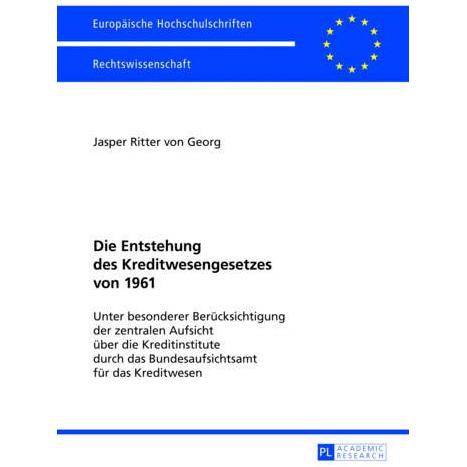 Europäische Hochschulschriften

Rechtswissenschaft

Jasper Ritter von Georg

Die Entstehung des Kreditwesengesetzes von 1961

Unter besonderer Berücksichtigung der zentralen Aufsicht über die Kreditinstitute durch das Bundesaufsichtsamt für das Kreditwesen

PL ACADEMIC RESEARCH